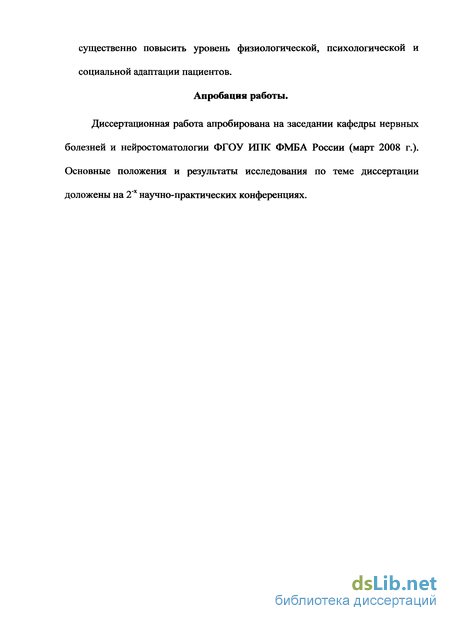 существенно повысить уровень физиологической, психологической и социальной адаптации пациентов.

Апробация работы.

Диссертационная работа апробирована на заседании кафедры нервных болезней и нейростоматологии ФГОУ ИПК ФМБА России (март 2008 г.). Основные положения и результаты исследования по теме диссертации доложены на $2^{-х}$ научно-практических конференциях.

dsLib.net
библиотека диссертаций